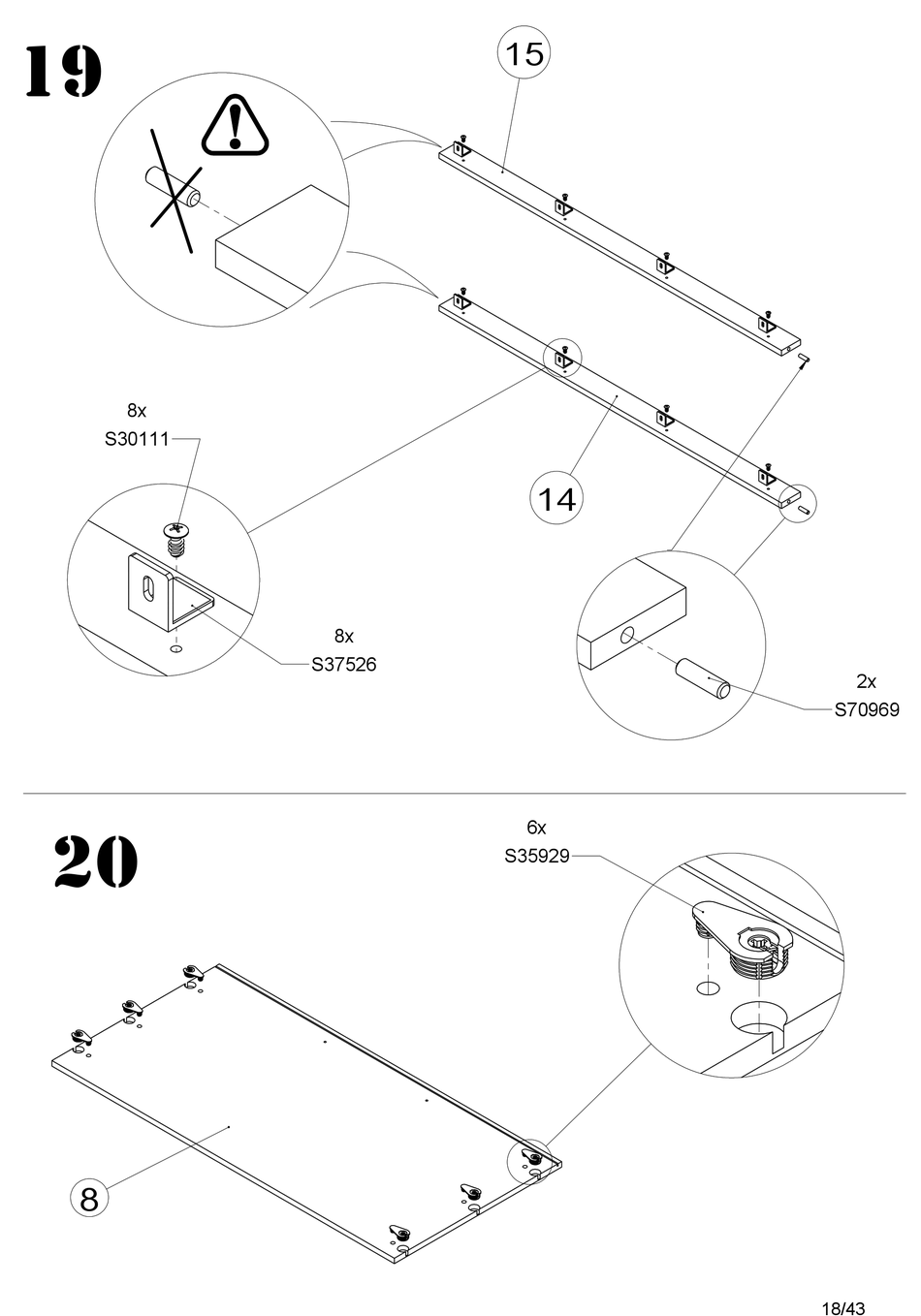 19

15

8x
S30111

14

8x
S37526

2x
S70969

20

6x
S35929

8

18/43